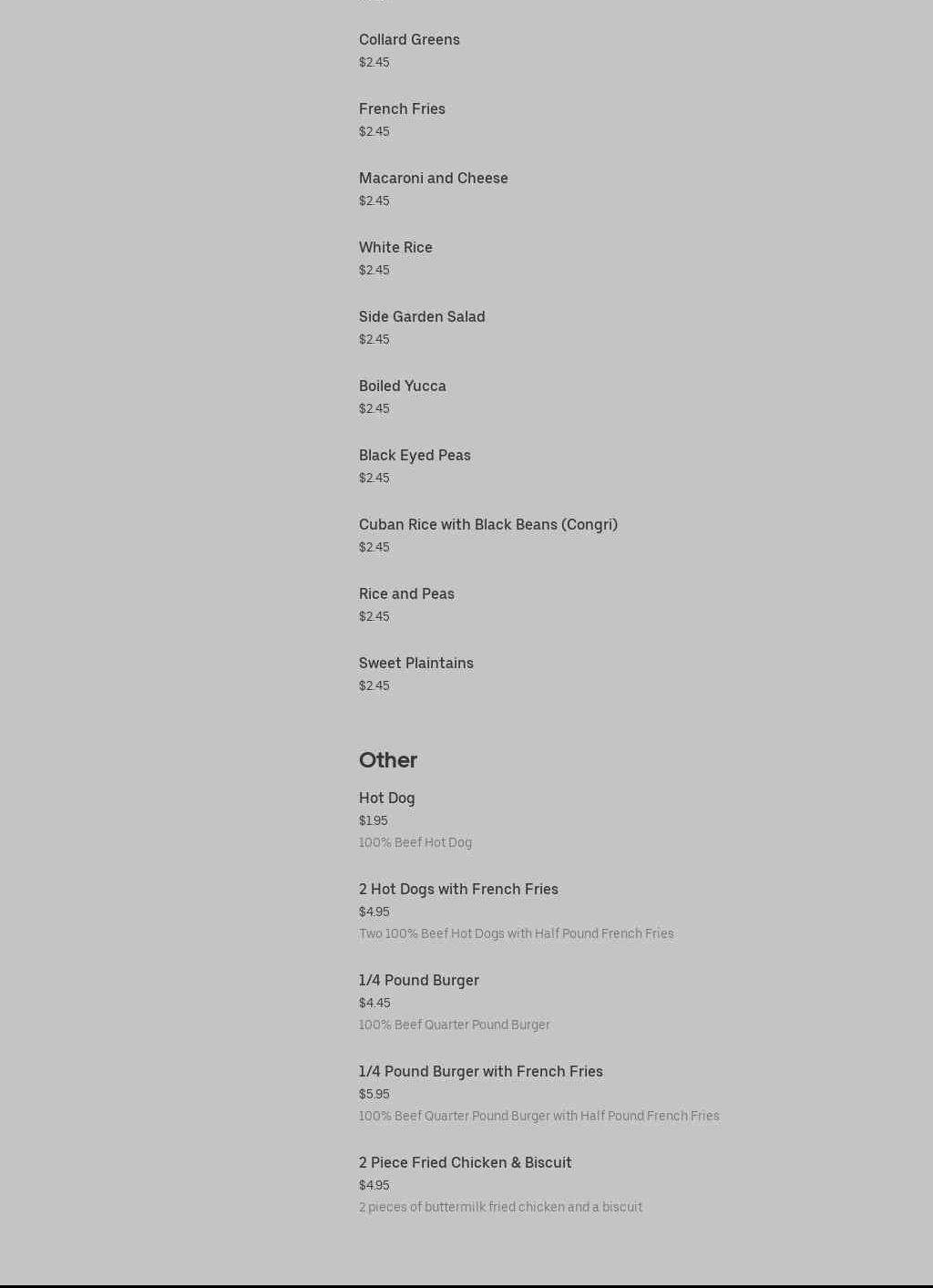 Collard Greens
$2.45

French Fries
$2.45

Macaroni and Cheese
$2.45

White Rice
$2.45

Side Garden Salad
$2.45

Boiled Yucca
$2.45

Black Eyed Peas
$2.45

Cuban Rice with Black Beans (Congri)
$2.45

Rice and Peas
$2.45

Sweet Plaintains
$2.45

Other

Hot Dog
$1.95
100% Beef Hot Dog

2 Hot Dogs with French Fries
$4.95
Two 100% Beef Hot Dogs with Half Pound French Fries

1/4 Pound Burger
$4.45
100% Beef Quarter Pound Burger

1/4 Pound Burger with French Fries
$5.95
100% Beef Quarter Pound Burger with Half Pound French Fries

2 Piece Fried Chicken & Biscuit
$4.95
2 pieces of buttermilk fried chicken and a biscuit